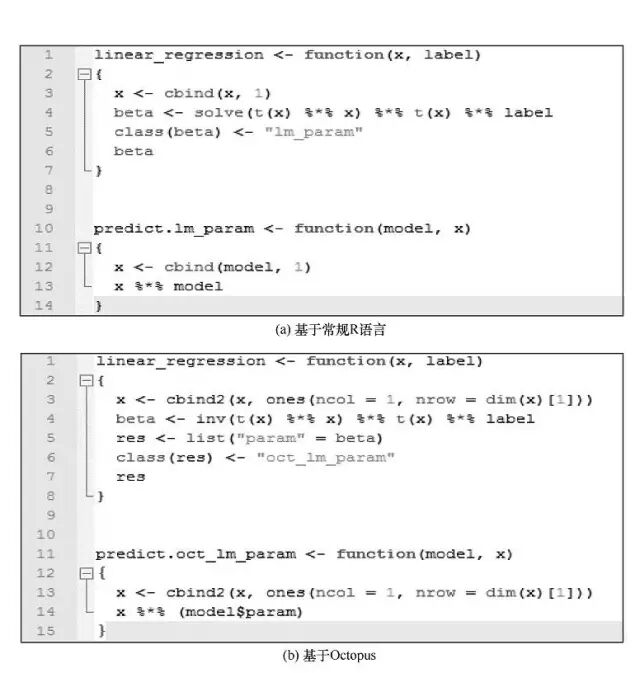 1 linear_regression <- function(x, label)
2 {
3 x <- cbind(x, 1)
4 beta <- solve(t(x) %*% x) %*% t(x) %*% label
5 class(beta) <- "lm_param"
6 beta
7 }
8
9
10 predict.lm_param <- function(model, x)
11 {
12 x <- cbind(model, 1)
13 x %*% model
14 }

(a) 基于常规R语言

1 linear_regression <- function(x, label)
2 {
3 x <- cbind2(x, ones(ncol = 1, nrow = dim(x)[1]))
4 beta <- inv(t(x) %*% x) %*% t(x) %*% label
5 res <- list("param" = beta)
6 class(res) <- "oct_lm_param"
7 res
8 }
9
10
11 predict.oct_lm_param <- function(model, x)
12 {
13 x <- cbind2(x, ones(ncol = 1, nrow = dim(x)[1]))
14 x %*% (model$param)
15 }

(b) 基于Octopus